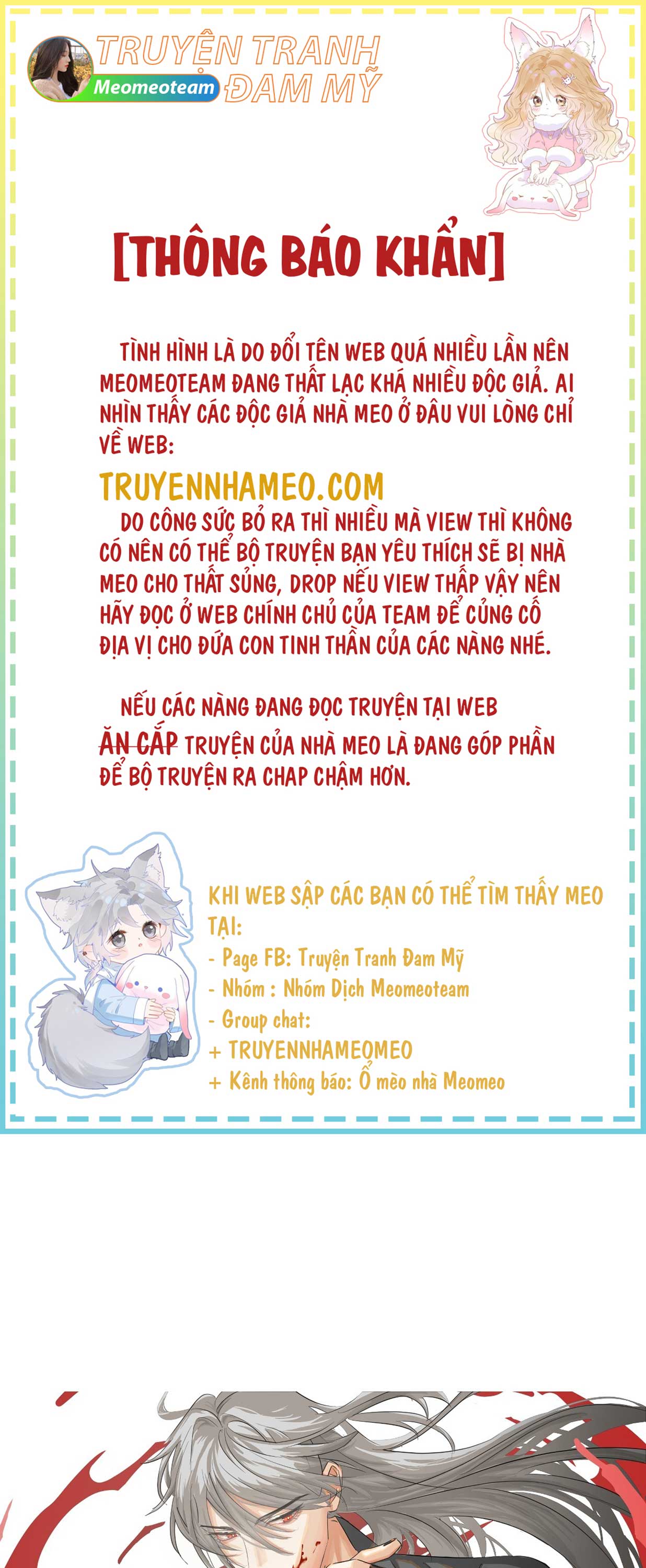 TRUYỆN TRANH
Meomeoteam
ĐAM MỸ

[THÔNG BÁO KHẨN]

TÌNH HÌNH LÀ DO ĐỔI TÊN WEB QUÁ NHIỀU LẦN NÊN MEOMEOTEAM ĐANG THẤT LẠC KHÁ NHIỀU ĐỘC GIẢ. AI NHÌN THẤY CÁC ĐỘC GIẢ NHÀ MEO Ở ĐÂU VUI LÒNG CHỈ VỀ WEB:

TRUYENNHAMEO.COM

DO CÔNG SỨC BỎ RA THÌ NHIỀU MÀ VIEW THÌ KHÔNG CÓ NÊN CÓ THỂ BỘ TRUYỆN BẠN YÊU THÍCH SẼ BỊ NHÀ MEO CHO THẤT SỦNG, DROP NẾU VIEW THẤP VẬY NÊN HÃY ĐỌC Ở WEB CHÍNH CHỦ CỦA TEAM ĐỂ CỦNG CỐ ĐỊA VỊ CHO ĐỨA CON TINH THẦN CỦA CÁC NÀNG NHÉ.

NẾU CÁC NÀNG ĐANG ĐỌC TRUYỆN TẠI WEB ĂN CẮP TRUYỆN CỦA NHÀ MEO LÀ ĐANG GÓP PHẦN ĐỂ BỘ TRUYỆN RA CHAP CHẬM HƠN.

KHI WEB SẬP CÁC BẠN CÓ THỂ TÌM THẤY MEO TẠI:
- Page FB: Truyện Tranh Đam Mỹ
- Nhóm : Nhóm Dịch Meomeoteam
- Group chat:
+ TRUYENNHAMEOMEO
+ Kênh thông báo: Ổ mèo nhà Meomeo